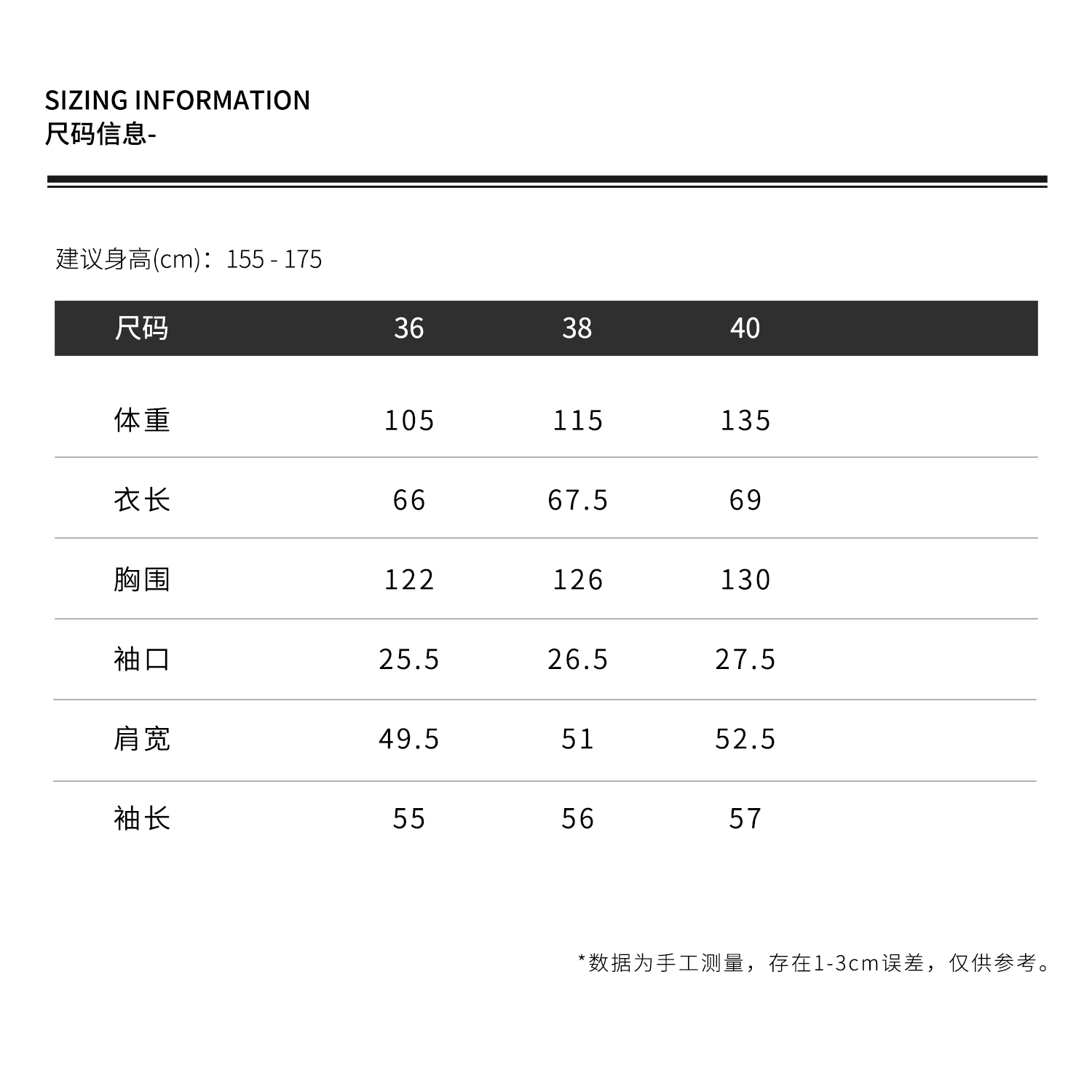 SIZING INFORMATION
尺码信息-

建议身高(cm)：155 - 175

| 尺码 | 36 | 38 | 40 |
|---|---|---|---|
| 体重 | 105 | 115 | 135 |
| 衣长 | 66 | 67.5 | 69 |
| 胸围 | 122 | 126 | 130 |
| 袖口 | 25.5 | 26.5 | 27.5 |
| 肩宽 | 49.5 | 51 | 52.5 |
| 袖长 | 55 | 56 | 57 |

*数据为手工测量，存在1-3cm误差，仅供参考。